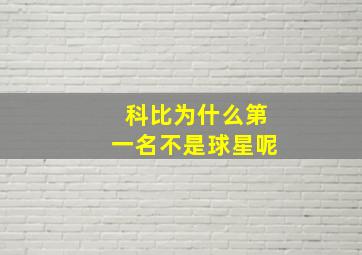 科比为什么第一名不是球星呢